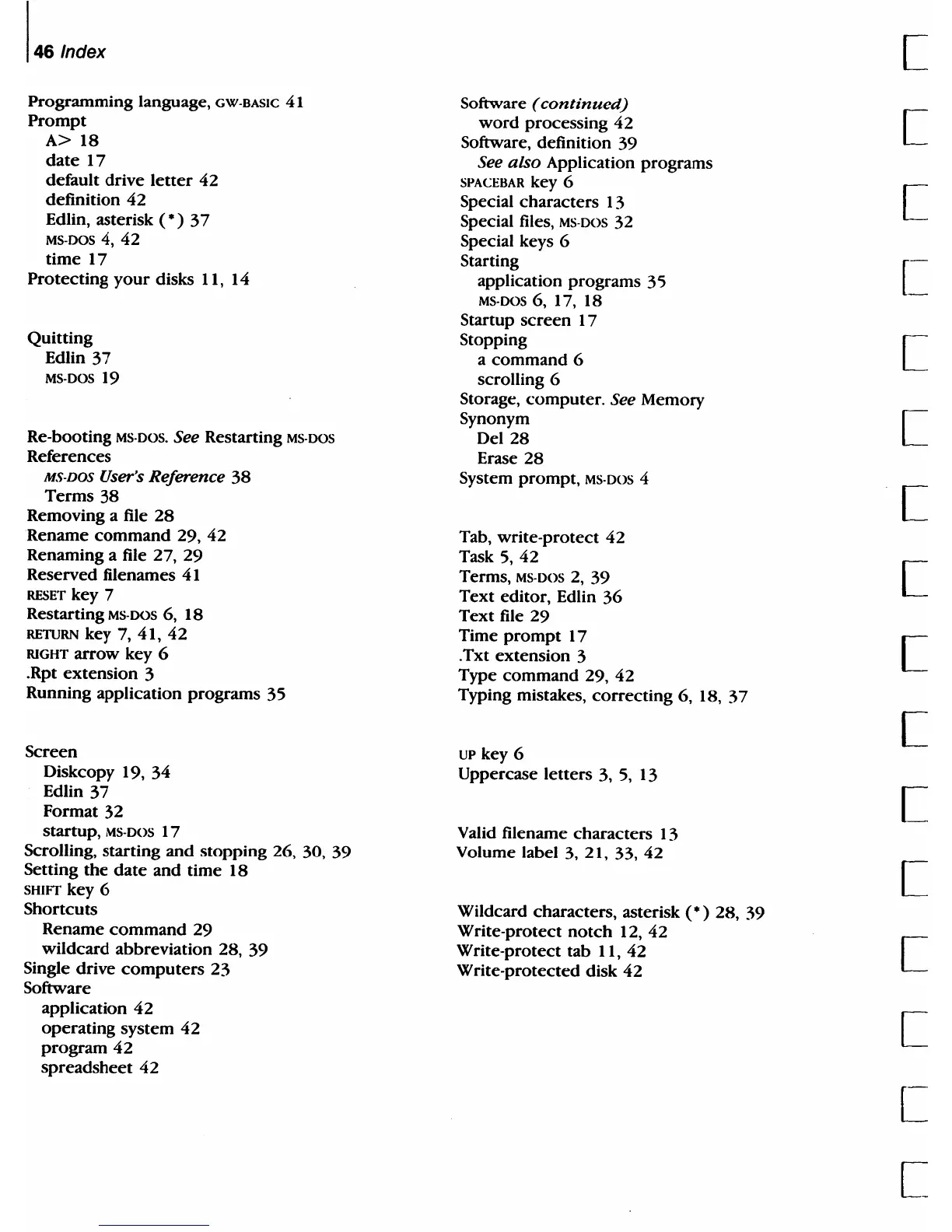 46 Index

Programming language, GW-BASIC 41
Prompt
A> 18
date 17
default drive letter 42
definition 42
Edlin, asterisk (*) 37
MS-DOS 4, 42
time 17
Protecting your disks 11, 14

Quitting
Edlin 37
MS-DOS 19

Re-booting MS-DOS. See Restarting MS-DOS
References
MS-DOS User's Reference 38
Terms 38
Removing a file 28
Rename command 29, 42
Renaming a file 27, 29
Reserved filenames 41
RESET key 7
Restarting MS-DOS 6, 18
RETURN key 7, 41, 42
RIGHT arrow key 6
.Rpt extension 3
Running application programs 35

Screen
Diskcopy 19, 34
Edlin 37
Format 32
startup, MS-DOS 17
Scrolling, starting and stopping 26, 30, 39
Setting the date and time 18
SHIFT key 6
Shortcuts
Rename command 29
wildcard abbreviation 28, 39
Single drive computers 23
Software
application 42
operating system 42
program 42
spreadsheet 42

Software (continued)
word processing 42
Software, definition 39
See also Application programs
SPACEBAR key 6
Special characters 13
Special files, MS-DOS 32
Special keys 6
Starting
application programs 35
MS-DOS 6, 17, 18
Startup screen 17
Stopping
a command 6
scrolling 6
Storage, computer. See Memory
Synonym
Del 28
Erase 28
System prompt, MS-DOS 4

Tab, write-protect 42
Task 5, 42
Terms, MS-DOS 2, 39
Text editor, Edlin 36
Text file 29
Time prompt 17
.Txt extension 3
Type command 29, 42
Typing mistakes, correcting 6, 18, 37

UP key 6
Uppercase letters 3, 5, 13

Valid filename characters 13
Volume label 3, 21, 33, 42

Wildcard characters, asterisk (*) 28, 39
Write-protect notch 12, 42
Write-protect tab 11, 42
Write-protected disk 42